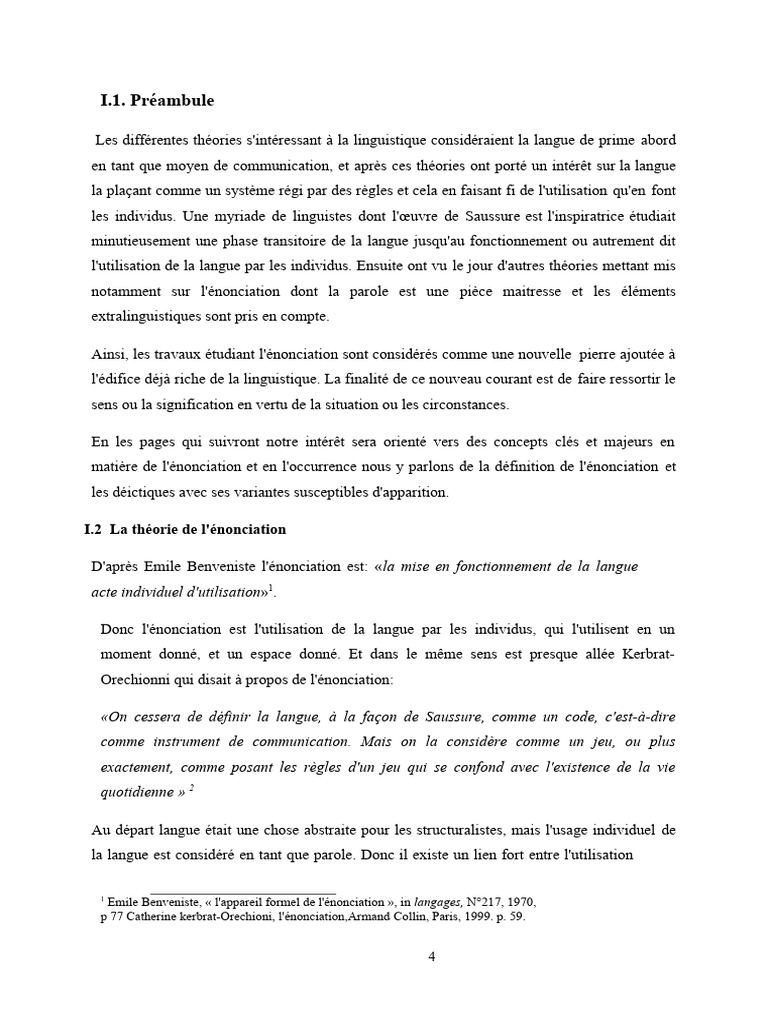 I.1. Préambule

Les différentes théories s'intéressant à la linguistique considéraient la langue de prime abord en tant que moyen de communication, et après ces théories ont porté un intérêt sur la langue la plaçant comme un système régi par des règles et cela en faisant fi de l'utilisation qu'en font les individus. Une myriade de linguistes dont l'œuvre de Saussure est l'inspiratrice étudiait minutieusement une phase transitoire de la langue jusqu'au fonctionnement ou autrement dit l'utilisation de la langue par les individus. Ensuite ont vu le jour d'autres théories mettant mis notamment sur l'énonciation dont la parole est une pièce maitresse et les éléments extralinguistiques sont pris en compte.

Ainsi, les travaux étudiant l'énonciation sont considérés comme une nouvelle pierre ajoutée à l'édifice déjà riche de la linguistique. La finalité de ce nouveau courant est de faire ressortir le sens ou la signification en vertu de la situation ou les circonstances.

En les pages qui suivront notre intérêt sera orienté vers des concepts clés et majeurs en matière de l'énonciation et en l'occurrence nous y parlons de la définition de l'énonciation et les déictiques avec ses variantes susceptibles d'apparition.

I.2 La théorie de l'énonciation

D'après Emile Benveniste l'énonciation est: «la mise en fonctionnement de la langue acte individuel d'utilisation»$^1$.

Donc l'énonciation est l'utilisation de la langue par les individus, qui l'utilisent en un moment donné, et un espace donné. Et dans le même sens est presque allée Kerbrat-Orechionni qui disait à propos de l'énonciation:

«On cessera de définir la langue, à la façon de Saussure, comme un code, c'est-à-dire comme instrument de communication. Mais on la considère comme un jeu, ou plus exactement, comme posant les règles d'un jeu qui se confond avec l'existence de la vie quotidienne » $^2$

Au départ langue était une chose abstraite pour les structuralistes, mais l'usage individuel de la langue est considéré en tant que parole. Donc il existe un lien fort entre l'utilisation

$^1$ Emile Benveniste, « l'appareil formel de l'énonciation », in langages, N°217, 1970, p 77 Catherine kerbrat-Orechioni, l'énonciation,Armand Collin, Paris, 1999. p. 59.

4